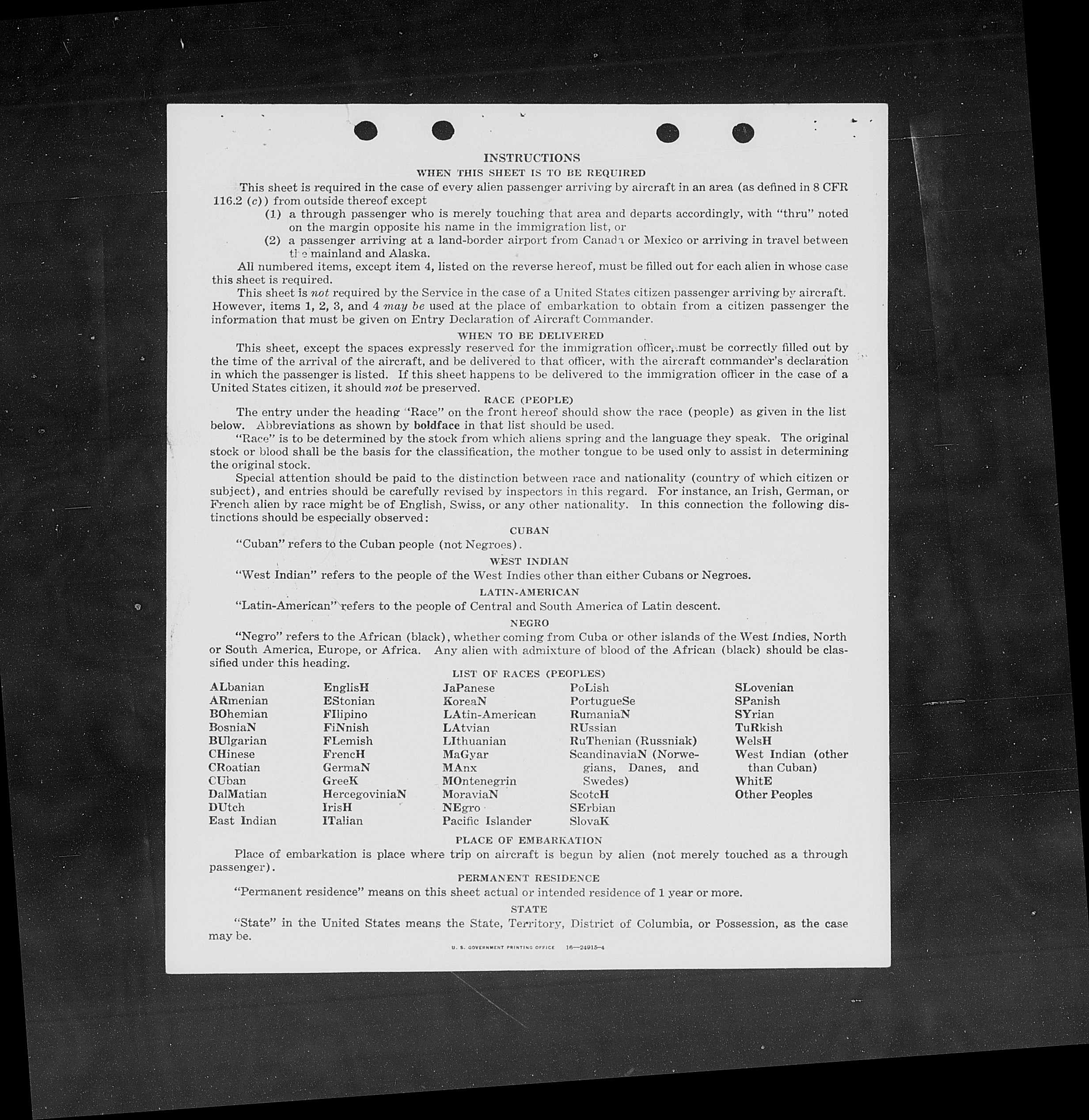 INSTRUCTIONS

WHEN THIS SHEET IS TO BE REQUIRED

This sheet is required in the case of every alien passenger arriving by aircraft in an area (as defined in 8 CFR 116.2 (c)) from outside thereof except

(1) a through passenger who is merely touching that area and departs accordingly, with "thru" noted on the margin opposite his name in the immigration list, or

(2) a passenger arriving at a land-border airport from Canada or Mexico or arriving in travel between the mainland and Alaska.

All numbered items, except item 4, listed on the reverse hereof, must be filled out for each alien in whose case this sheet is required.

This sheet is not required by the Service in the case of a United States citizen passenger arriving by aircraft. However, items 1, 2, 3, and 4 may be used at the place of embarkation to obtain from a citizen passenger the information that must be given on Entry Declaration of Aircraft Commander.

WHEN TO BE DELIVERED

This sheet, except the spaces expressly reserved for the immigration officer, must be correctly filled out by the time of the arrival of the aircraft, and be delivered to that officer, with the aircraft commander's declaration in which the passenger is listed. If this sheet happens to be delivered to the immigration officer in the case of a United States citizen, it should not be preserved.

RACE (PEOPLE)

The entry under the heading "Race" on the front hereof should show the race (people) as given in the list below. Abbreviations as shown by boldface in that list should be used.

"Race" is to be determined by the stock from which aliens spring and the language they speak. The original stock or blood shall be the basis for the classification, the mother tongue to be used only to assist in determining the original stock.

Special attention should be paid to the distinction between race and nationality (country of which citizen or subject), and entries should be carefully revised by inspectors in this regard. For instance, an Irish, German, or French alien by race might be of English, Swiss, or any other nationality. In this connection the following distinctions should be especially observed:

CUBAN

"Cuban" refers to the Cuban people (not Negroes).

WEST INDIAN

"West Indian" refers to the people of the West Indies other than either Cubans or Negroes.

LATIN-AMERICAN

"Latin-American" refers to the people of Central and South America of Latin descent.

NEGRO

"Negro" refers to the African (black), whether coming from Cuba or other islands of the West Indies, North or South America, Europe, or Africa. Any alien with admixture of blood of the African (black) should be classified under this heading.

LIST OF RACES (PEOPLES)

ALbanian
ARmenian
BOhemian
BosniaN
BUlgarian
CHinese
CRoatian
CUban
DalMatian
DUtch
East Indian

EnglisH
EStonian
FIlipino
FiNnish
FLemish
FrencH
GermaN
GreeK
HercegoviniaN
IrisH
ITalian

JaPanese
KoreaN
LAtin-American
LAtvian
LIthuanian
MaGyar
MAnx
MOntenegrin
MoraviaN
NEgro
Pacific Islander

PoLish
PortugueSe
RumaniaN
RUssian
RuThenian (Russniak)
ScandinaviaN (Norwegians, Danes, and Swedes)
ScotcH
SErbian
SlovaK

SLovenian
SPanish
SYrian
TuRkish
WelsH
West Indian (other than Cuban)
WhitE
Other Peoples

PLACE OF EMBARKATION

Place of embarkation is place where trip on aircraft is begun by alien (not merely touched as a through passenger).

PERMANENT RESIDENCE

"Permanent residence" means on this sheet actual or intended residence of 1 year or more.

STATE

"State" in the United States means the State, Territory, District of Columbia, or Possession, as the case may be.

U. S. GOVERNMENT PRINTING OFFICE 16—24915-4